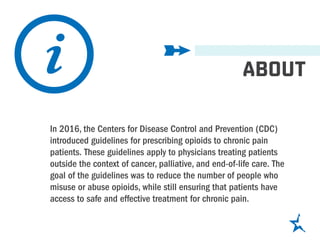 i

ABOUT

In 2016, the Centers for Disease Control and Prevention (CDC) introduced guidelines for prescribing opioids to chronic pain patients. These guidelines apply to physicians treating patients outside the context of cancer, palliative, and end-of-life care. The goal of the guidelines was to reduce the number of people who misuse or abuse opioids, while still ensuring that patients have access to safe and effective treatment for chronic pain.